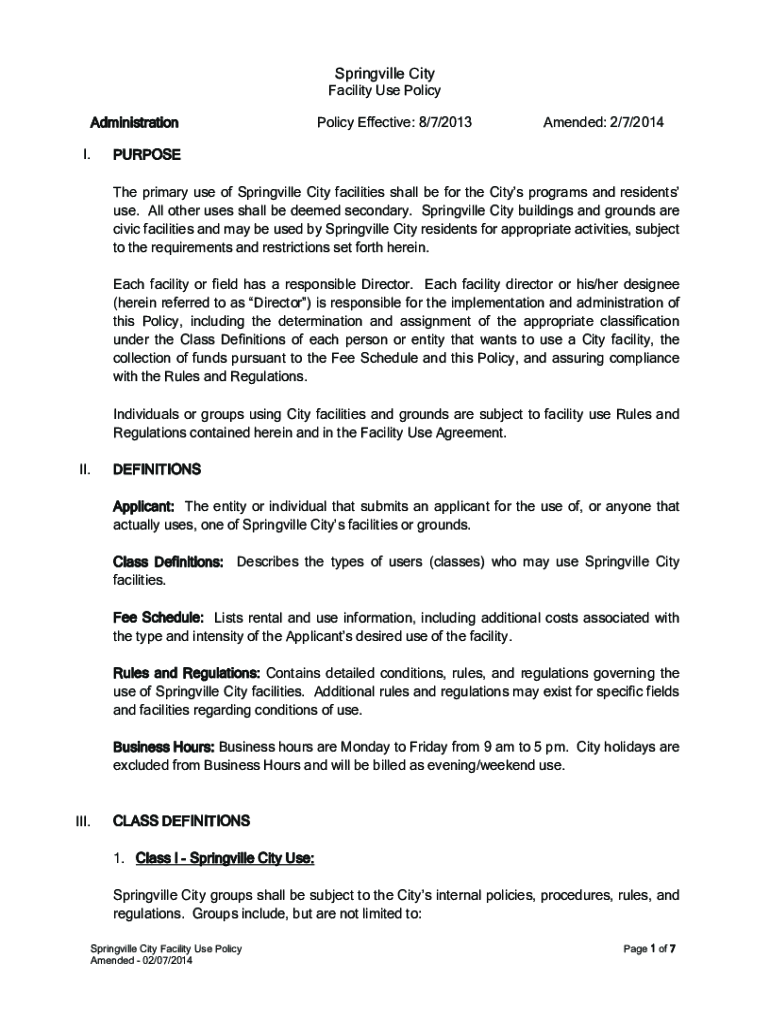 Springville City
Facility Use Policy

Administration	Policy Effective: 8/7/2013	Amended: 2/7/2014

I. PURPOSE

The primary use of Springville City facilities shall be for the City's programs and residents' use. All other uses shall be deemed secondary. Springville City buildings and grounds are civic facilities and may be used by Springville City residents for appropriate activities, subject to the requirements and restrictions set forth herein.

Each facility or field has a responsible Director. Each facility director or his/her designee (herein referred to as "Director") is responsible for the implementation and administration of this Policy, including the determination and assignment of the appropriate classification under the Class Definitions of each person or entity that wants to use a City facility, the collection of funds pursuant to the Fee Schedule and this Policy, and assuring compliance with the Rules and Regulations.

Individuals or groups using City facilities and grounds are subject to facility use Rules and Regulations contained herein and in the Facility Use Agreement.

II. DEFINITIONS

Applicant: The entity or individual that submits an applicant for the use of, or anyone that actually uses, one of Springville City's facilities or grounds.

Class Definitions: Describes the types of users (classes) who may use Springville City facilities.

Fee Schedule: Lists rental and use information, including additional costs associated with the type and intensity of the Applicant's desired use of the facility.

Rules and Regulations: Contains detailed conditions, rules, and regulations governing the use of Springville City facilities. Additional rules and regulations may exist for specific fields and facilities regarding conditions of use.

Business Hours: Business hours are Monday to Friday from 9 am to 5 pm. City holidays are excluded from Business Hours and will be billed as evening/weekend use.

III. CLASS DEFINITIONS

1. Class I - Springville City Use:

Springville City groups shall be subject to the City's internal policies, procedures, rules, and regulations. Groups include, but are not limited to:

Springville City Facility Use Policy
Amended - 02/07/2014
Page 1 of 7